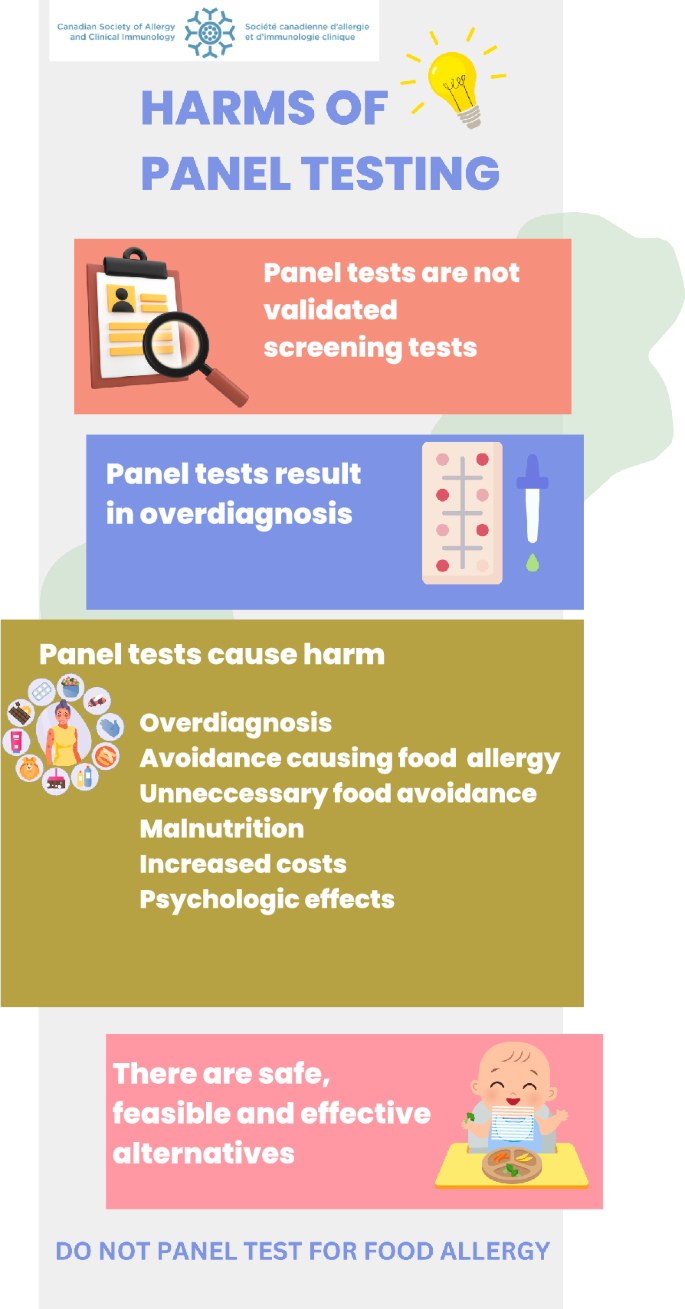 Canadian Society of Allergy and Clinical Immunology
Société canadienne d'allergie et d'immunologie clinique

HARMS OF PANEL TESTING

Panel tests are not validated screening tests

Panel tests result in overdiagnosis

Panel tests cause harm

Overdiagnosis
Avoidance causing food allergy
Unneccessary food avoidance
Malnutrition
Increased costs
Psychologic effects

There are safe, feasible and effective alternatives

DO NOT PANEL TEST FOR FOOD ALLERGY